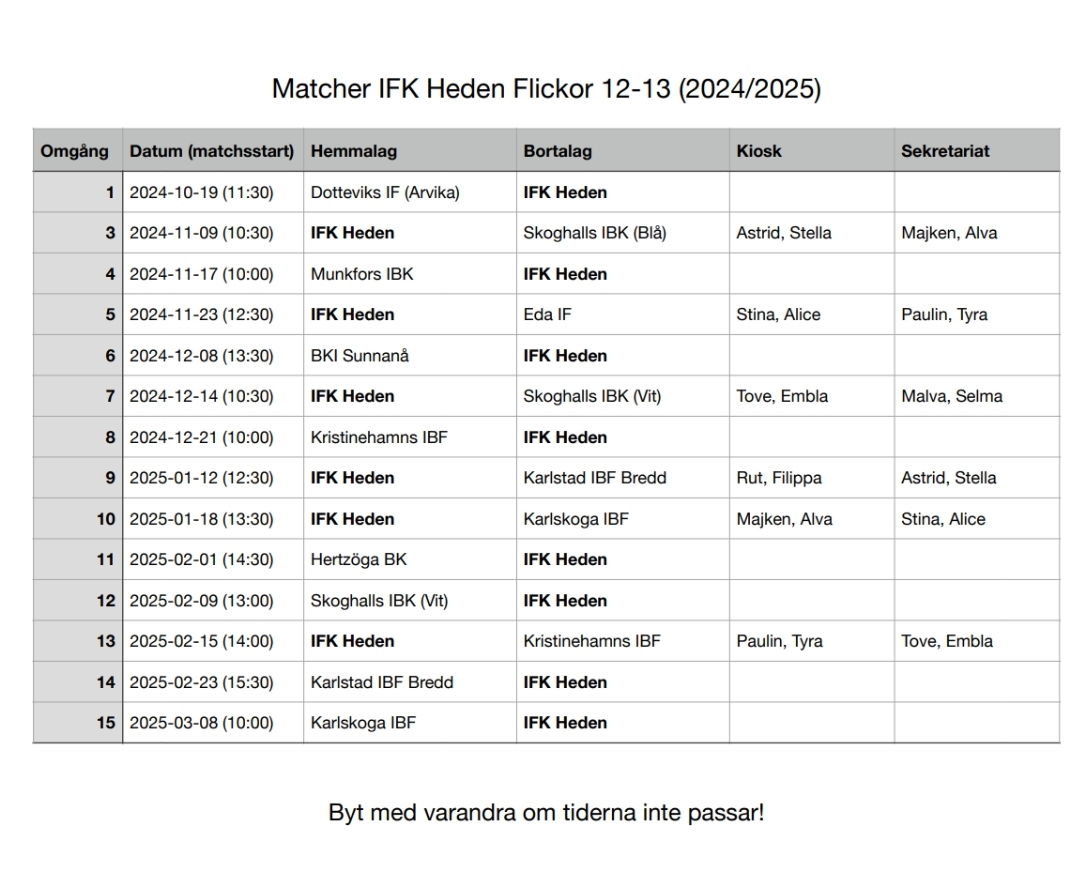 Matcher IFK Heden Flickor 12-13 (2024/2025)

| Omgång | Datum (matchsstart) | Hemmalag | Bortalag | Kiosk | Sekretariat |
|---|---|---|---|---|---|
| 1 | 2024-10-19 (11:30) | Dotteviks IF (Arvika) | IFK Heden | | |
| 3 | 2024-11-09 (10:30) | IFK Heden | Skoghalls IBK (Blå) | Astrid, Stella | Majken, Alva |
| 4 | 2024-11-17 (10:00) | Munkfors IBK | IFK Heden | | |
| 5 | 2024-11-23 (12:30) | IFK Heden | Eda IF | Stina, Alice | Paulin, Tyra |
| 6 | 2024-12-08 (13:30) | BKI Sunnanå | IFK Heden | | |
| 7 | 2024-12-14 (10:30) | IFK Heden | Skoghalls IBK (Vit) | Tove, Embla | Malva, Selma |
| 8 | 2024-12-21 (10:00) | Kristinehamns IBF | IFK Heden | | |
| 9 | 2025-01-12 (12:30) | IFK Heden | Karlstad IBF Bredd | Rut, Filippa | Astrid, Stella |
| 10 | 2025-01-18 (13:30) | IFK Heden | Karlskoga IBF | Majken, Alva | Stina, Alice |
| 11 | 2025-02-01 (14:30) | Hertzöga BK | IFK Heden | | |
| 12 | 2025-02-09 (13:00) | Skoghalls IBK (Vit) | IFK Heden | | |
| 13 | 2025-02-15 (14:00) | IFK Heden | Kristinehamns IBF | Paulin, Tyra | Tove, Embla |
| 14 | 2025-02-23 (15:30) | Karlstad IBF Bredd | IFK Heden | | |
| 15 | 2025-03-08 (10:00) | Karlskoga IBF | IFK Heden | | |

Byt med varandra om tiderna inte passar!